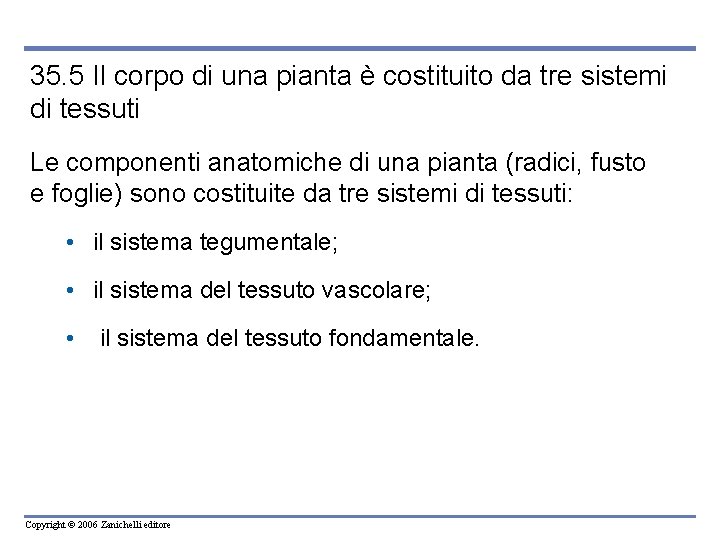 35.5 Il corpo di una pianta è costituito da tre sistemi di tessuti

Le componenti anatomiche di una pianta (radici, fusto e foglie) sono costituite da tre sistemi di tessuti:

• il sistema tegumentale;

• il sistema del tessuto vascolare;

• il sistema del tessuto fondamentale.

Copyright © 2006 Zanichelli editore